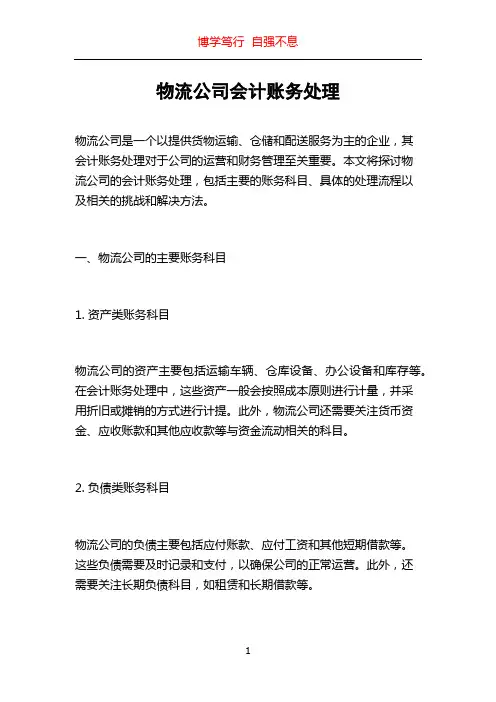 博学笃行 自强不息

物流公司会计账务处理

物流公司是一个以提供货物运输、仓储和配送服务为主的企业，其会计账务处理对于公司的运营和财务管理至关重要。本文将探讨物流公司的会计账务处理，包括主要的账务科目、具体的处理流程以及相关的挑战和解决方法。

一、物流公司的主要账务科目

1. 资产类账务科目

物流公司的资产主要包括运输车辆、仓库设备、办公设备和库存等。在会计账务处理中，这些资产一般会按照成本原则进行计量，并采用折旧或摊销的方式进行计提。此外，物流公司还需要关注货币资金、应收账款和其他应收款等与资金流动相关的科目。

2. 负债类账务科目

物流公司的负债主要包括应付账款、应付工资和其他短期借款等。这些负债需要及时记录和支付，以确保公司的正常运营。此外，还需要关注长期负债科目，如租赁和长期借款等。

1